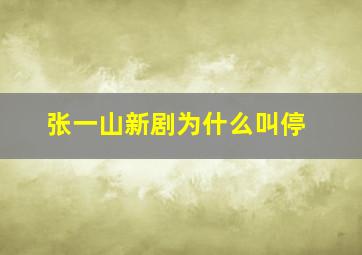 张一山新剧为什么叫停